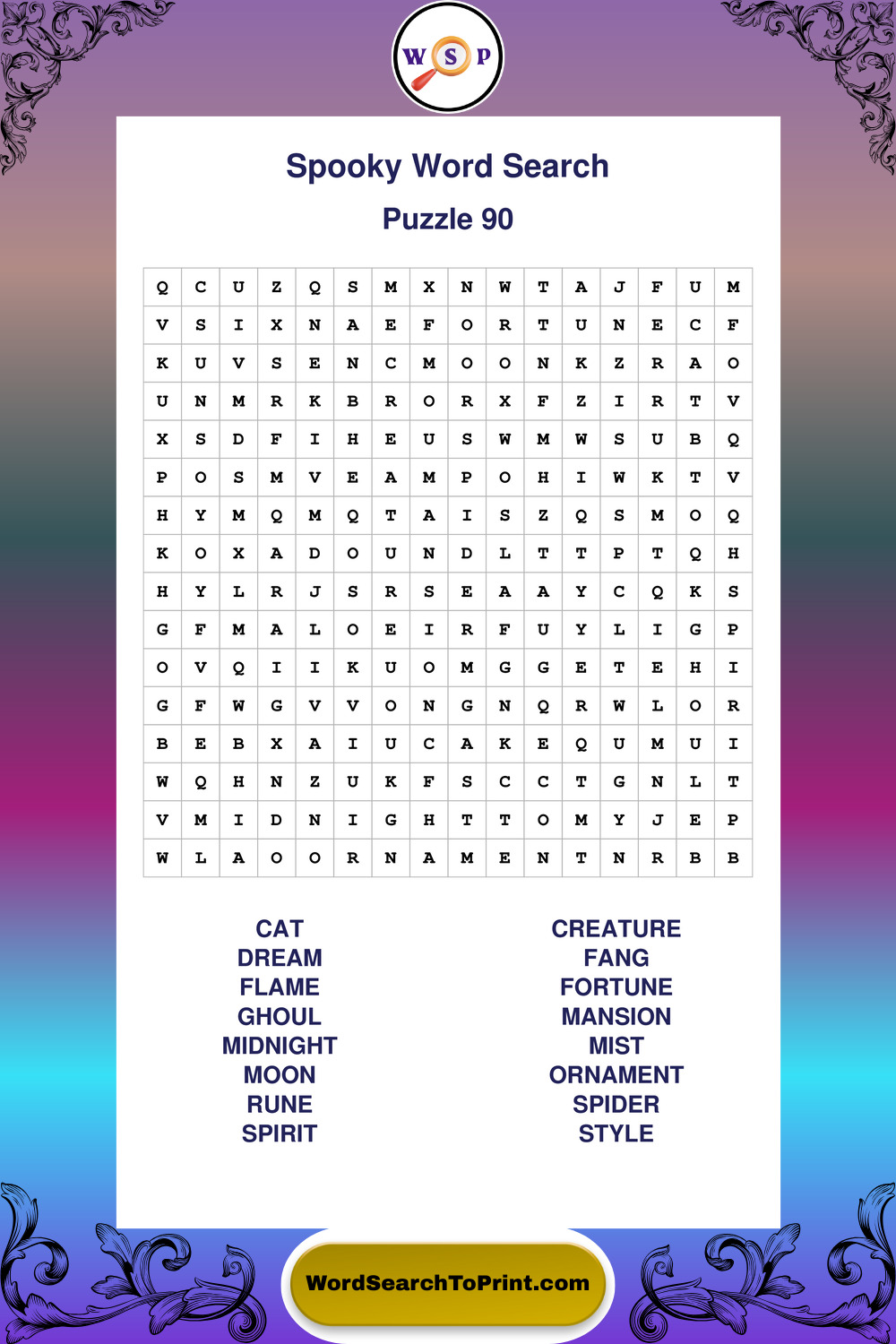 W S P

Spooky Word Search

Puzzle 90

| Q | C | U | Z | Q | S | M | X | N | W | T | A | J | F | U | M |
|---|---|---|---|---|---|---|---|---|---|---|---|---|---|---|---|
| V | S | I | X | N | A | E | F | O | R | T | U | N | E | C | F |
| K | U | V | S | E | N | C | M | O | O | N | K | Z | R | A | O |
| U | N | M | R | K | B | R | O | R | X | F | Z | I | R | T | V |
| X | S | D | F | I | H | E | U | S | W | M | W | S | U | B | Q |
| P | O | S | M | V | E | A | M | P | O | H | I | W | K | T | V |
| H | Y | M | Q | M | Q | T | A | I | S | Z | Q | S | M | O | Q |
| K | O | X | A | D | O | U | N | D | L | T | T | P | T | Q | H |
| H | Y | L | R | J | S | R | S | E | A | A | Y | C | Q | K | S |
| G | F | M | A | L | O | E | I | R | F | U | Y | L | I | G | P |
| O | V | Q | I | I | K | U | O | M | G | G | E | T | E | H | I |
| G | F | W | G | V | V | O | N | G | N | Q | R | W | L | O | R |
| B | E | B | X | A | I | U | C | A | K | E | Q | U | M | U | I |
| W | Q | H | N | Z | U | K | F | S | C | C | T | G | N | L | T |
| V | M | I | D | N | I | G | H | T | T | O | M | Y | J | E | P |
| W | L | A | O | O | R | N | A | M | E | N | T | N | R | B | B |

CAT
DREAM
FLAME
GHOUL
MIDNIGHT
MOON
RUNE
SPIRIT

CREATURE
FANG
FORTUNE
MANSION
MIST
ORNAMENT
SPIDER
STYLE

WordSearchToPrint.com